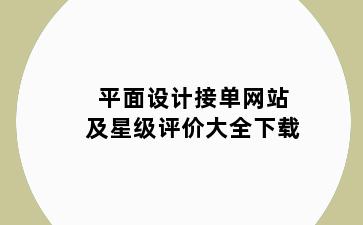 平面设计接单网站
及星级评价大全下载